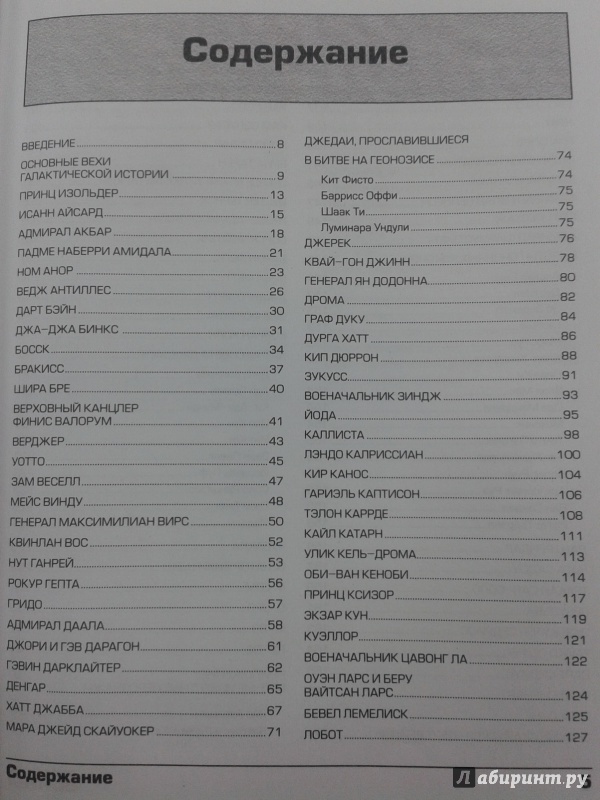 Содержание

ВВЕДЕНИЕ 8
ОСНОВНЫЕ ВЕХИ ГАЛАКТИЧЕСКОЙ ИСТОРИИ 9
ПРИНЦ ИЗОЛЬДЕР 13
ИСАНН АЙСАРД 15
АДМИРАЛ АКБАР 18
ПАДМЕ НАБЕРРИ АМИДАЛА 21
НОМ АНОР 23
ВЕДЖ АНТИЛЛЕС 26
ДАРТ БЭЙН 30
ДЖА-ДЖА БИНКС 31
БОССК 34
БРАКИСС 37
ШИРА БРЕ 40
ВЕРХОВНЫЙ КАНЦЛЕР ФИНИС ВАЛОРУМ 41
ВЕРДЖЕР 43
УОТТО 45
ЗАМ ВЕСЕЛЛ 47
МЕЙС ВИНДУ 48
ГЕНЕРАЛ МАКСИМИЛИАН ВИРС 50
КВИНЛАН ВОС 52
НУТ ГАНРЕЙ 53
РОКУР ГЕПТА 56
ГРИДО 57
АДМИРАЛ ДААЛА 58
ДЖОРИ И ГЭВ ДАРАГОН 61
ГЭВИН ДАРКЛАЙТЕР 62
ДЕНГАР 65
ХАТТ ДЖАББА 67
МАРА ДЖЕЙД СКАЙУОКЕР 71

ДЖЕДАИ, ПРОСЛАВИВШИЕСЯ В БИТВЕ НА ГЕОНОЗИСЕ 74
Кит Фисто 74
Баррисс Оффи 75
Шаак Ти 75
Луминара Ундули 75
ДЖЕРЕК 76
КВАЙ-ГОН ДЖИНН 78
ГЕНЕРАЛ ЯН ДОДОННА 80
ДРОМА 82
ГРАФ ДУКУ 84
ДУРГА ХАТТ 86
КИП ДЮРРОН 88
ЗУКУСС 91
ВОЕНАЧАЛЬНИК ЗИНДЖ 93
ЙОДА 95
КАЛЛИСТА 98
ЛЭНДО КАЛРИССИАН 100
КИР КАНОС 104
ГАРИЭЛЬ КАПТИСОН 106
ТЭЛОН КАРРДЕ 108
КАЙЛ КАТАРН 111
УЛИК КЕЛЬ-ДРОМА 113
ОБИ-ВАН КЕНОБИ 114
ПРИНЦ КСИЗОР 117
ЭКЗАР КУН 119
КУЭЛЛОР 121
ВОЕНАЧАЛЬНИК ЦАВОНГ ЛА 122
ОУЭН ЛАРС И БЕРУ ВАЙТСАН ЛАРС 124
БЕВЕЛ ЛЕМЕЛИСК 125
ЛОБОТ 127

Содержание
Лабиринт.ру 5